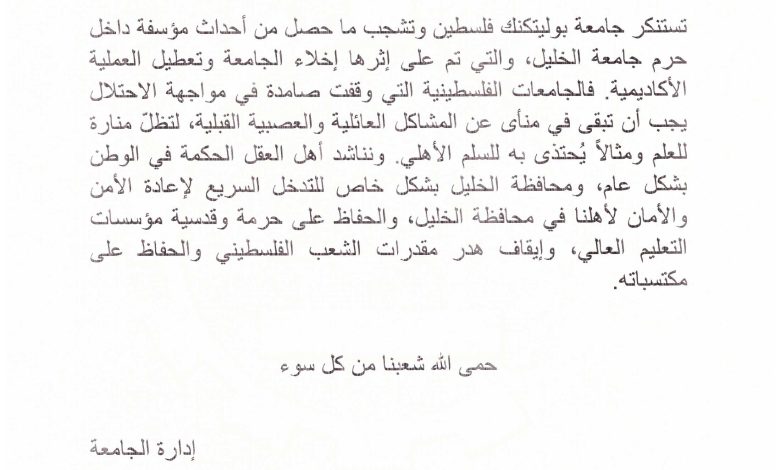 تستنكر جامعة بوليتكنك فلسطين وتشجب ما حصل من أحداث مؤسفة داخل حرم جامعة الخليل، والتي تم على إثرها إخلاء الجامعة وتعطيل العملية الأكاديمية. فالجامعات الفلسطينية التي وقفت صامدة في مواجهة الاحتلال يجب أن تبقى في منأى عن المشاكل العائلية والعصبية القبلية، لتظلّ منارة للعلم ومثالاً يُحتذى به للسلم الأهلي. ونناشد أهل العقل الحكمة في الوطن بشكل عام، ومحافظة الخليل بشكل خاص للتدخل السريع لإعادة الأمن والأمان لأهلنا في محافظة الخليل، والحفاظ على حرمة وقدسية مؤسسات التعليم العالي، وإيقاف هدر مقدرات الشعب الفلسطيني والحفاظ على مكتسباته.

حمى الله شعبنا من كل سوء

إدارة الجامعة